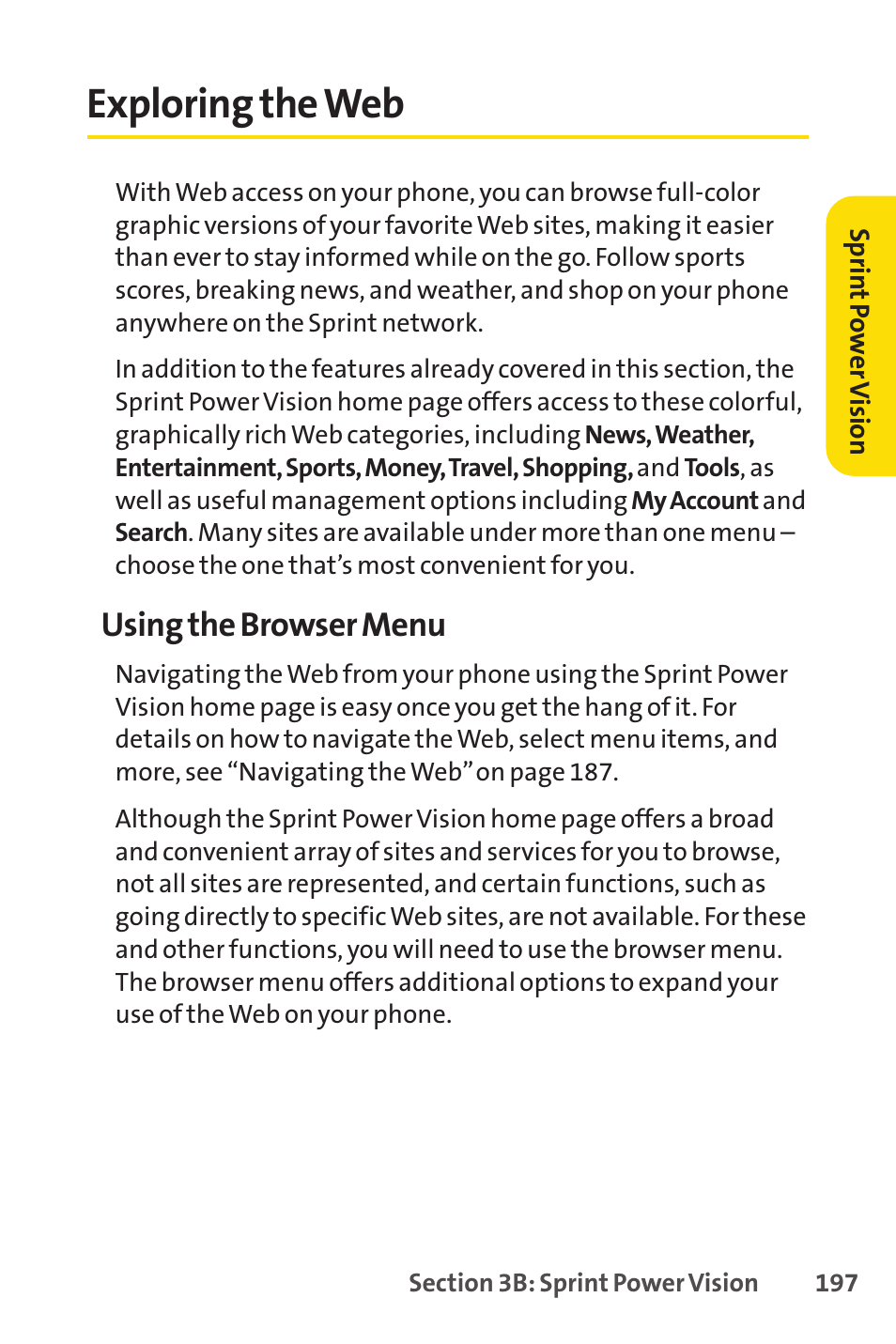 Exploring the Web

With Web access on your phone, you can browse full-color graphic versions of your favorite Web sites, making it easier than ever to stay informed while on the go. Follow sports scores, breaking news, and weather, and shop on your phone anywhere on the Sprint network.

In addition to the features already covered in this section, the Sprint Power Vision home page offers access to these colorful, graphically rich Web categories, including News, Weather, Entertainment, Sports, Money, Travel, Shopping, and Tools, as well as useful management options including My Account and Search. Many sites are available under more than one menu – choose the one that's most convenient for you.

Sprint Power Vision

Using the Browser Menu

Navigating the Web from your phone using the Sprint Power Vision home page is easy once you get the hang of it. For details on how to navigate the Web, select menu items, and more, see "Navigating the Web" on page 187.

Although the Sprint Power Vision home page offers a broad and convenient array of sites and services for you to browse, not all sites are represented, and certain functions, such as going directly to specific Web sites, are not available. For these and other functions, you will need to use the browser menu. The browser menu offers additional options to expand your use of the Web on your phone.

Section 3B: Sprint Power Vision 197